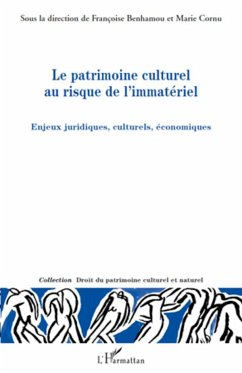 Sous la direction de Françoise Benhamou et Marie Cornu

Le patrimoine culturel au risque de l'immatériel

Enjeux juridiques, culturels, économiques

Collection Droit du patrimoine culturel et naturel

L'Harmattan